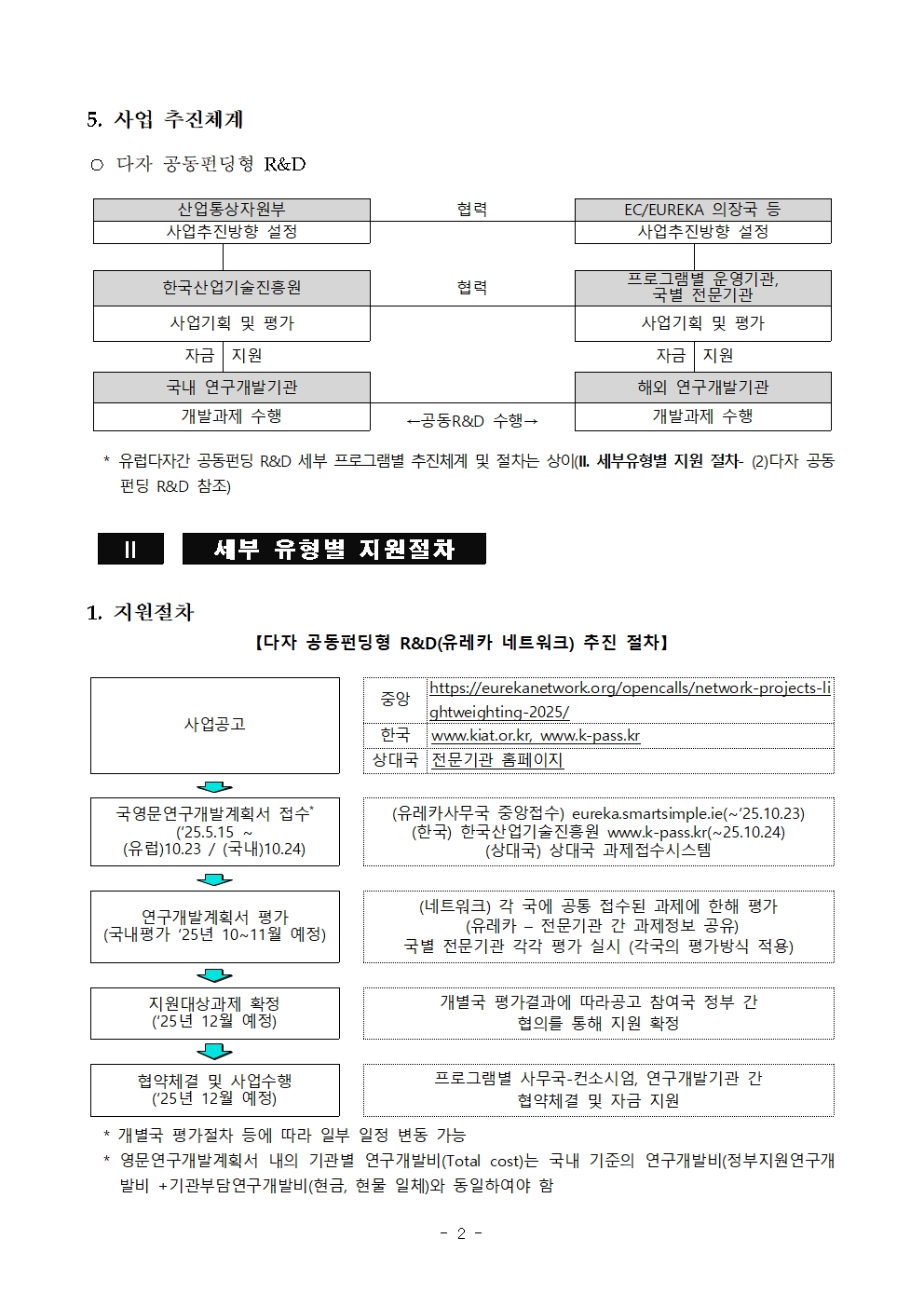 5. 사업 추진체계

○ 다자 공동펀딩형 R&D

산업통상자원부
사업추진방향 설정

협력

EC/EUREKA 의장국 등
사업추진방향 설정

한국산업기술진흥원
사업기획 및 평가

협력

프로그램별 운영기관, 국별 전문기관
사업기획 및 평가

자금 지원

자금 지원

국내 연구개발기관
개발과제 수행

←공동R&D 수행→

해외 연구개발기관
개발과제 수행

* 유럽다자간 공동펀딩 R&D 세부 프로그램별 추진체계 및 절차는 상이(II. 세부유형별 지원 절차- (2)다자 공동펀딩 R&D 참조)

II 세부 유형별 지원절차

1. 지원절차

【다자 공동펀딩형 R&D(유레카 네트워크) 추진 절차】

사업공고

| 중앙 | https://eurekanetwork.org/opencalls/network-projects-lightweighting-2025/ |
|---|---|
| 한국 | www.kiat.or.kr, www.k-pass.kr |
| 상대국 | 전문기관 홈페이지 |

국영문연구개발계획서 접수*
('25.5.15 ~ (유럽)10.23 / (국내)10.24)

(유레카사무국 중앙접수) eureka.smartsimple.ie(~'25.10.23)
(한국) 한국산업기술진흥원 www.k-pass.kr(~25.10.24)
(상대국) 상대국 과제접수시스템

연구개발계획서 평가
(국내평가 '25년 10~11월 예정)

(네트워크) 각 국에 공통 접수된 과제에 한해 평가
(유레카 – 전문기관 간 과제정보 공유)
국별 전문기관 각각 평가 실시 (각국의 평가방식 적용)

지원대상과제 확정
('25년 12월 예정)

개별국 평가결과에 따라공고 참여국 정부 간 협의를 통해 지원 확정

협약체결 및 사업수행
('25년 12월 예정)

프로그램별 사무국-컨소시엄, 연구개발기관 간 협약체결 및 자금 지원

* 개별국 평가절차 등에 따라 일부 일정 변동 가능
* 영문연구개발계획서 내의 기관별 연구개발비(Total cost)는 국내 기준의 연구개발비(정부지원연구개발비 +기관부담연구개발비(현금, 현물 일체)와 동일하여야 함

- 2 -